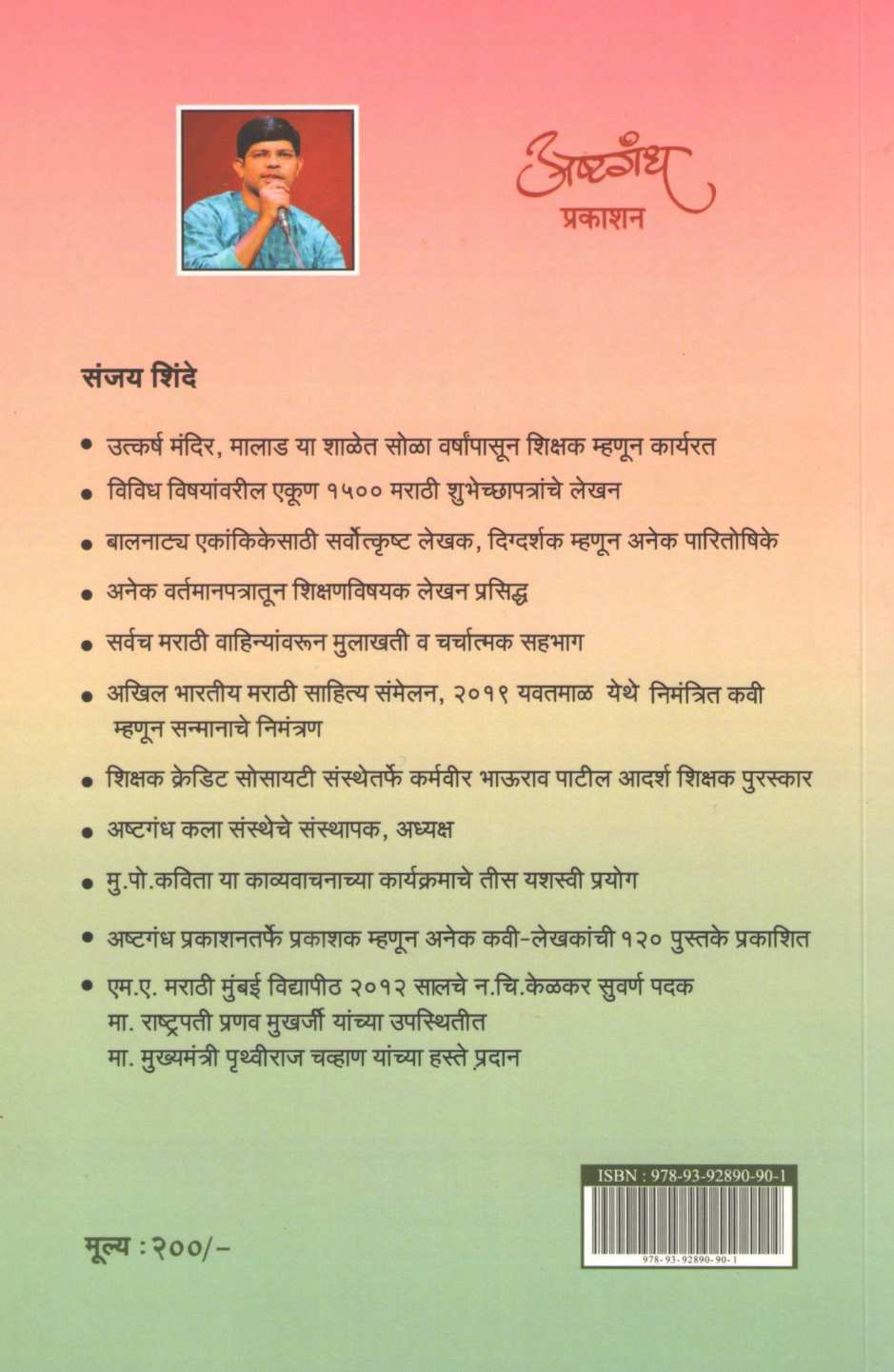 अष्टगंध
प्रकाशन

संजय शिंदे

• उत्कर्ष मंदिर, मालाड या शाळेत सोळा वर्षांपासून शिक्षक म्हणून कार्यरत

• विविध विषयांवरील एकूण १५०० मराठी शुभेच्छापत्रांचे लेखन

• बालनाट्य एकांकिकेसाठी सर्वोत्कृष्ट लेखक, दिग्दर्शक म्हणून अनेक पारितोषिके

• अनेक वर्तमानपत्रातून शिक्षणविषयक लेखन प्रसिद्ध

• सर्वच मराठी वाहिन्यांवरून मुलाखती व चर्चात्मक सहभाग

• अखिल भारतीय मराठी साहित्य संमेलन, २०१९ यवतमाळ येथे निमंत्रित कवी म्हणून सन्मानाचे निमंत्रण

• शिक्षक क्रेडिट सोसायटी संस्थेतर्फे कर्मवीर भाऊराव पाटील आदर्श शिक्षक पुरस्कार

• अष्टगंध कला संस्थेचे संस्थापक, अध्यक्ष

• मु.पो.कविता या काव्यवाचनाच्या कार्यक्रमाचे तीस यशस्वी प्रयोग

• अष्टगंध प्रकाशनतर्फे प्रकाशक म्हणून अनेक कवी-लेखकांची १२० पुस्तके प्रकाशित

• एम.ए. मराठी मुंबई विद्यापीठ २०१२ सालचे न.चि.केळकर सुवर्ण पदक
मा. राष्ट्रपती प्रणव मुखर्जी यांच्या उपस्थितीत
मा. मुख्यमंत्री पृथ्वीराज चव्हाण यांच्या हस्ते प्रदान

ISBN : 978-93-92890-90-1
978-93-92890-90-1

मूल्य : २००/-